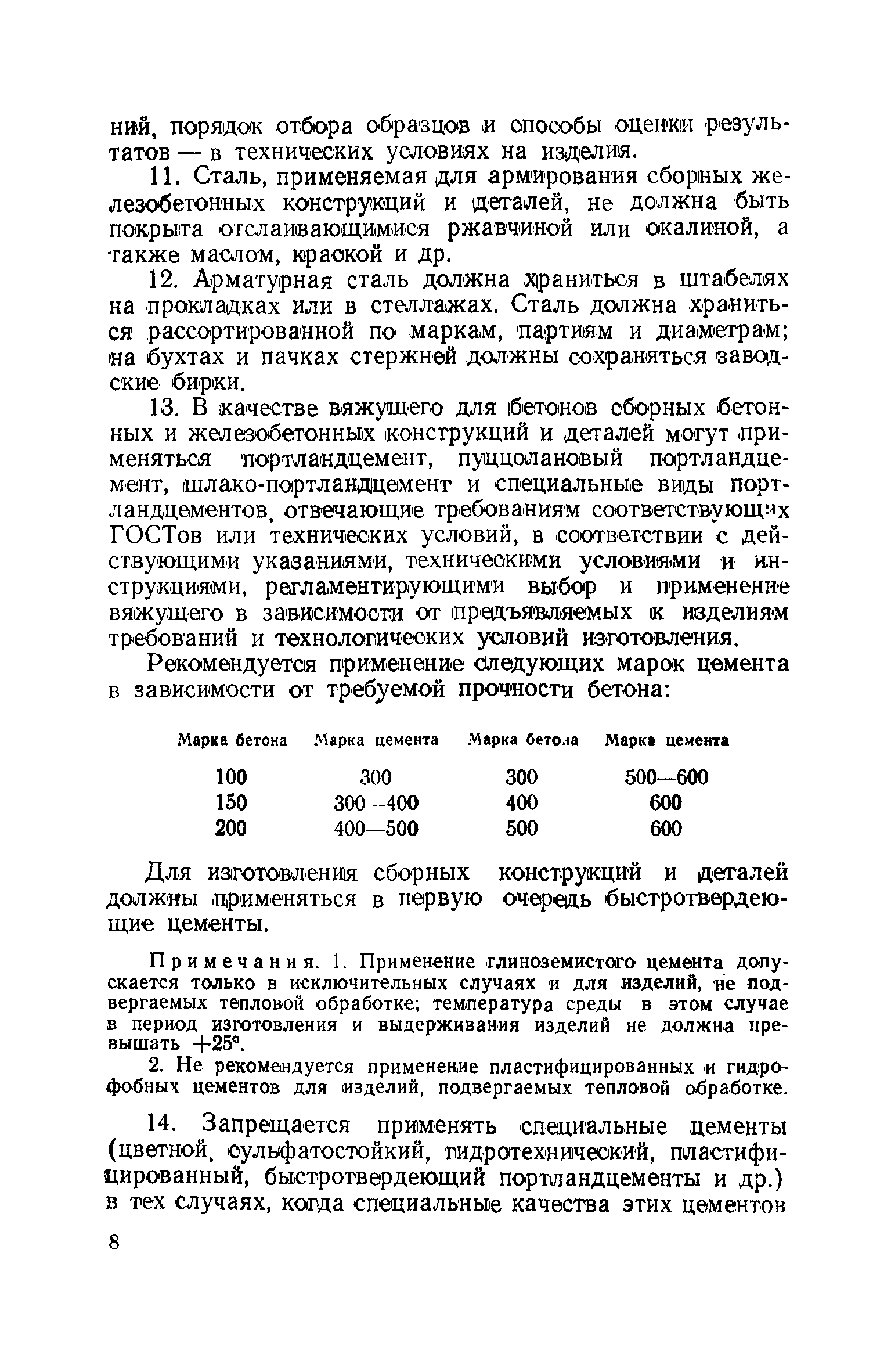 ний, порядок отбора образцов и способы оценки результатов — в технических условиях на изделия.

11. Сталь, применяемая для армирования сборных железобетонных конструкций и деталей, не должна быть покрыта отслаивающимися ржавчиной или окалиной, а также маслом, краской и др.

12. Арматурная сталь должна храниться в штабелях на прокладках или в стеллажах. Сталь должна храниться рассортированной по маркам, партиям и диаметрам; на бухтах и пачках стержней должны сохраняться заводские бирки.

13. В качестве вяжущего для бетонов сборных бетонных и железобетонных конструкций и деталей могут применяться портландцемент, пуццолановый портландцемент, шлако-портландцемент и специальные виды портландцементов, отвечающие требованиям соответствующих ГОСТов или технических условий, в соответствии с действующими указаниями, техническими условиями и инструкциями, регламентирующими выбор и применение вяжущего в зависимости от предъявляемых к изделиям требований и технологических условий изготовления.

Рекомендуется применение следующих марок цемента в зависимости от требуемой прочности бетона:

| Марка бетона | Марка цемента | Марка бетола | Марка цемента |
|---|---|---|---|
| 100 | 300 | 300 | 500—600 |
| 150 | 300—400 | 400 | 600 |
| 200 | 400—500 | 500 | 600 |

Для изготовления сборных конструкций и деталей должны применяться в первую очередь быстротвердеющие цементы.

Примечания. 1. Применение глиноземистого цемента допускается только в исключительных случаях и для изделий, не подвергаемых тепловой обработке; температура среды в этом случае в период изготовления и выдерживания изделий не должна превышать +25°.

2. Не рекомендуется применение пластифицированных и гидрофобных цементов для изделий, подвергаемых тепловой обработке.

14. Запрещается применять специальные цементы (цветной, сульфатостойкий, гидротехнический, пластифицированный, быстротвердеющий портландцементы и др.) в тех случаях, когда специальные качества этих цементов

8